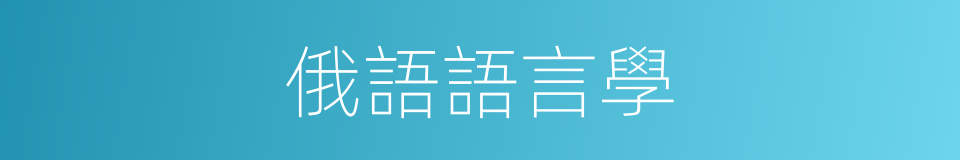 俄語語言學